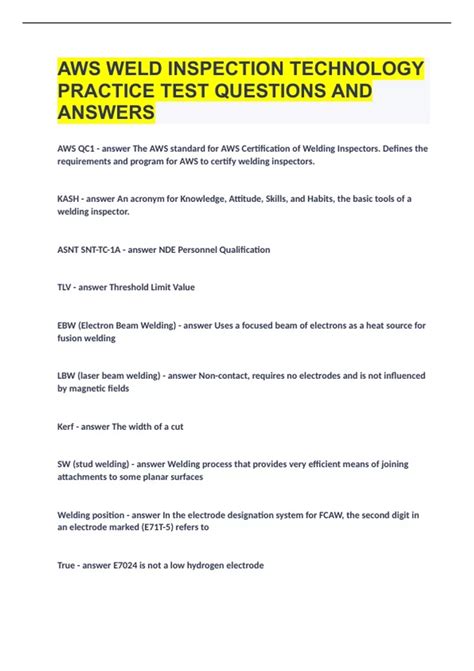 AWS WELD INSPECTION TECHNOLOGY PRACTICE TEST QUESTIONS AND ANSWERS

AWS QC1 - answer The AWS standard for AWS Certification of Welding Inspectors. Defines the requirements and program for AWS to certify welding inspectors.

KASH - answer An acronym for Knowledge, Attitude, Skills, and Habits, the basic tools of a welding inspector.

ASNT SNT-TC-1A - answer NDE Personnel Qualification

TLV - answer Threshold Limit Value

EBW (Electron Beam Welding) - answer Uses a focused beam of electrons as a heat source for fusion welding

LBW (laser beam welding) - answer Non-contact, requires no electrodes and is not influenced by magnetic fields

Kerf - answer The width of a cut

SW (stud welding) - answer Welding process that provides very efficient means of joining attachments to some planar surfaces

Welding position - answer In the electrode designation system for FCAW, the second digit in an electrode marked (E71T-5) refers to

True - answer E7024 is not a low hydrogen electrode